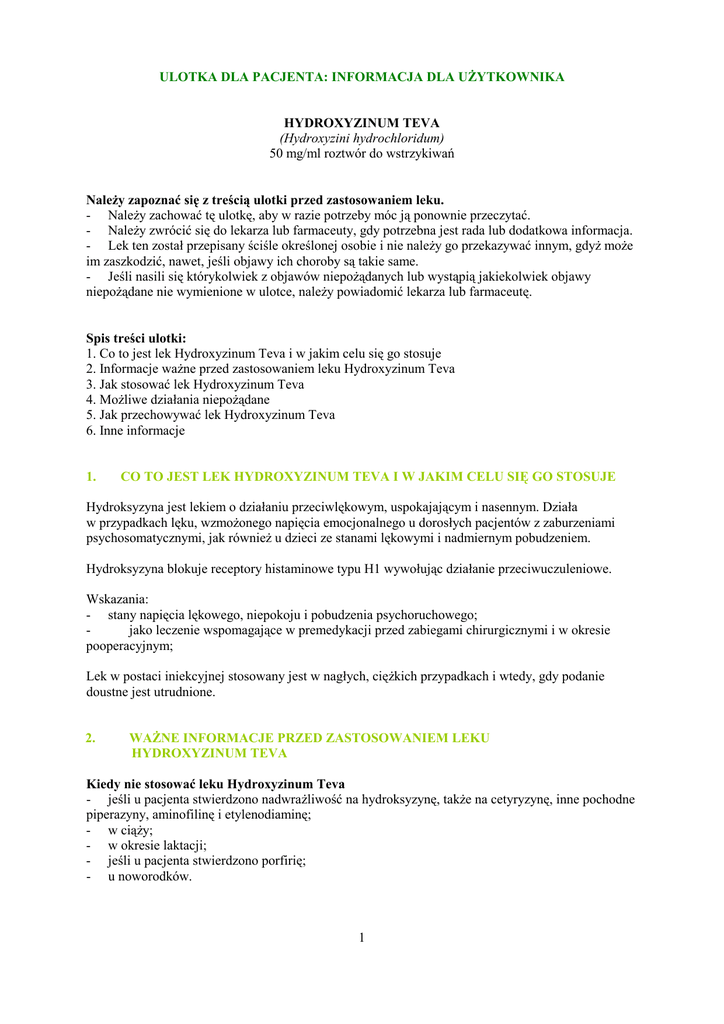 ULOTKA DLA PACJENTA: INFORMACJA DLA UŻYTKOWNIKA

HYDROXYZINUM TEVA
(Hydroxyzini hydrochloridum)
50 mg/ml roztwór do wstrzykiwań

Należy zapoznać się z treścią ulotki przed zastosowaniem leku.
- Należy zachować tę ulotkę, aby w razie potrzeby móc ją ponownie przeczytać.
- Należy zwrócić się do lekarza lub farmaceuty, gdy potrzebna jest rada lub dodatkowa informacja.
- Lek ten został przepisany ściśle określonej osobie i nie należy go przekazywać innym, gdyż może im zaszkodzić, nawet, jeśli objawy ich choroby są takie same.
- Jeśli nasili się którykolwiek z objawów niepożądanych lub wystąpią jakiekolwiek objawy niepożądane nie wymienione w ulotce, należy powiadomić lekarza lub farmaceutę.

Spis treści ulotki:
1. Co to jest lek Hydroxyzinum Teva i w jakim celu się go stosuje
2. Informacje ważne przed zastosowaniem leku Hydroxyzinum Teva
3. Jak stosować lek Hydroxyzinum Teva
4. Możliwe działania niepożądane
5. Jak przechowywać lek Hydroxyzinum Teva
6. Inne informacje

1. CO TO JEST LEK HYDROXYZINUM TEVA I W JAKIM CELU SIĘ GO STOSUJE

Hydroksyzyna jest lekiem o działaniu przeciwlękowym, uspokajającym i nasennym. Działa w przypadkach lęku, wzmożonego napięcia emocjonalnego u dorosłych pacjentów z zaburzeniami psychosomatycznymi, jak również u dzieci ze stanami lękowymi i nadmiernym pobudzeniem.

Hydroksyzyna blokuje receptory histaminowe typu H1 wywołując działanie przeciwuczuleniowe.

Wskazania:
- stany napięcia lękowego, niepokoju i pobudzenia psychoruchowego;
- jako leczenie wspomagające w premedykacji przed zabiegami chirurgicznymi i w okresie pooperacyjnym;

Lek w postaci iniekcyjnej stosowany jest w nagłych, ciężkich przypadkach i wtedy, gdy podanie doustne jest utrudnione.

2. WAŻNE INFORMACJE PRZED ZASTOSOWANIEM LEKU HYDROXYZINUM TEVA

Kiedy nie stosować leku Hydroxyzinum Teva
- jeśli u pacjenta stwierdzono nadwrażliwość na hydroksyzynę, także na cetyryzynę, inne pochodne piperazyny, aminofilinę i etylenodiaminę;
- w ciąży;
- w okresie laktacji;
- jeśli u pacjenta stwierdzono porfirię;
- u noworodków.

1